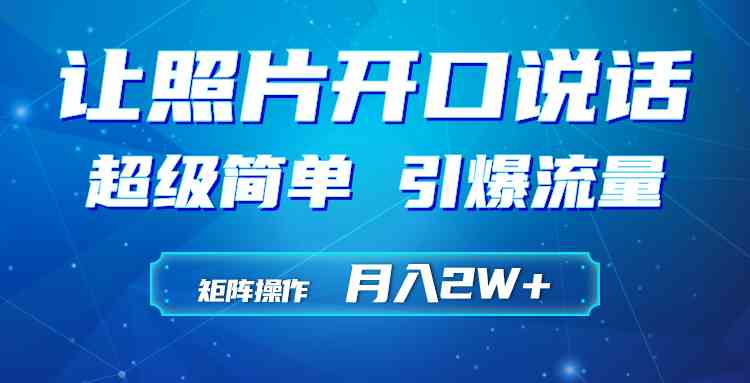 让照片开口说话

超级简单 引爆流量

矩阵操作 月入2W+